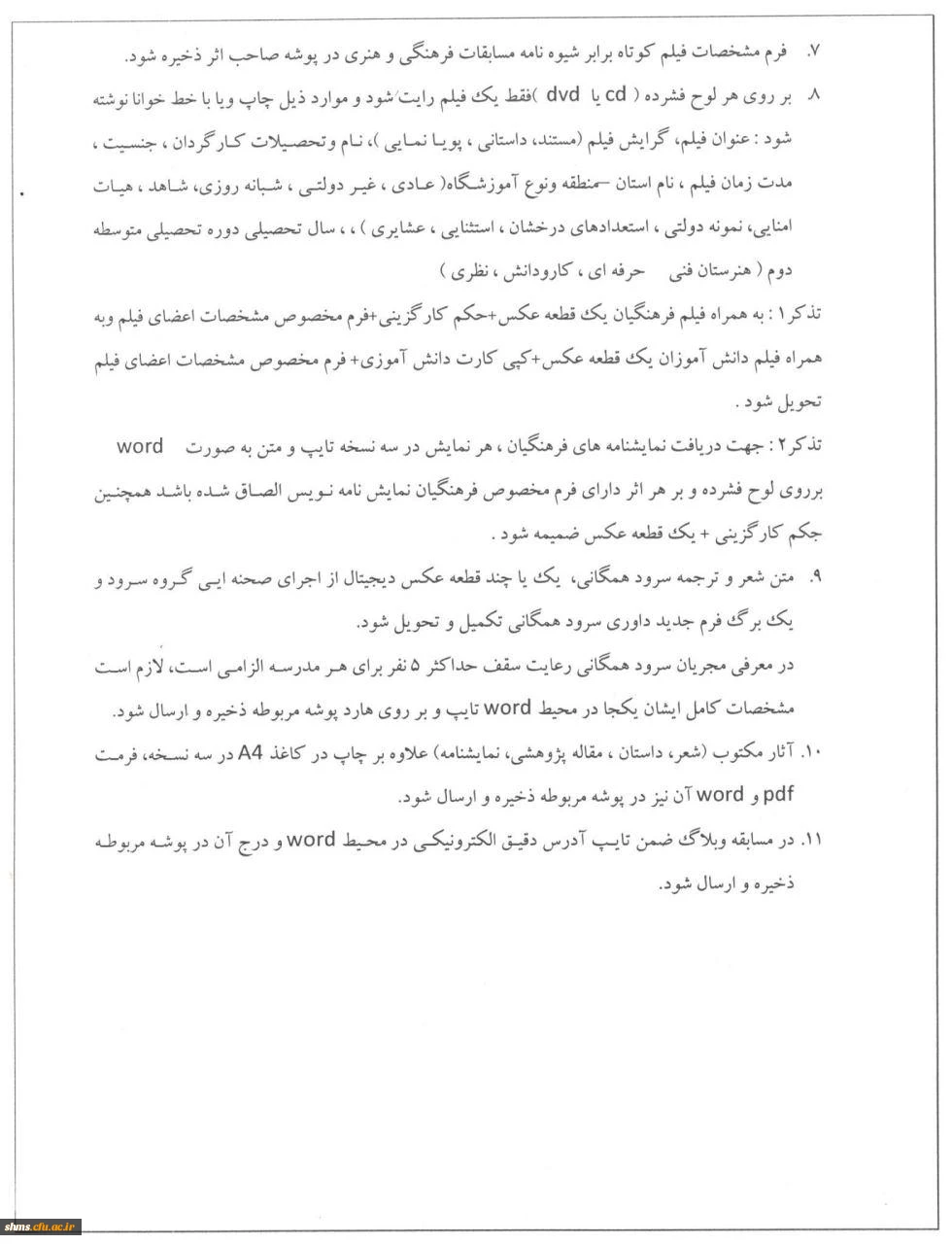 ۷. فرم مشخصات فیلم کوتاه برابر شیوه نامه مسابقات فرهنگی و هنری در پوشه صاحب اثر ذخیره شود.

۸. بر روی هر لوح فشرده ( cd یا dvd )فقط یک فیلم رایت شود و موارد ذیل چاپ ویا با خط خوانا نوشته شود : عنوان فیلم، گرایش فیلم (مستند، داستانی ، پویا نمایی )، نام وتحصیلات کارگردان ، جنسیت ، مدت زمان فیلم ، نام استان –منطقه ونوع آموزشگاه( عادی ، غیر دولتی ، شبانه روزی، شاهد ، هیات امنایی، نمونه دولتی ، استعدادهای درخشان ، استثنایی ، عشایری ) ، ، سال تحصیلی دوره تحصیلی متوسطه دوم ( هنرستان فنی حرفه ای ، کارودانش ، نظری )

تذکر۱ : به همراه فیلم فرهنگیان یک قطعه عکس+حکم کارگزینی+فرم مخصوص مشخصات اعضای فیلم وبه همراه فیلم دانش آموزان یک قطعه عکس+کپی کارت دانش آموزی+ فرم مخصوص مشخصات اعضای فیلم تحویل شود .

تذکر۲ : جهت دریافت نمایشنامه های فرهنگیان ، هر نمایش در سه نسخه تایپ و متن به صورت word برروی لوح فشرده و بر هر اثر دارای فرم مخصوص فرهنگیان نمایش نامه نویس الصاق شده باشد همچنین جکم کارگزینی + یک قطعه عکس ضمیمه شود .

۹. متن شعر و ترجمه سرود همگانی، یک یا چند قطعه عکس دیجیتال از اجرای صحنه ایی گروه سرود و یک برگ فرم جدید داوری سرود همگانی تکمیل و تحویل شود.

در معرفی مجریان سرود همگانی رعایت سقف حداکثر ۵ نفر برای هر مدرسه الزامی است، لازم است مشخصات کامل ایشان یکجا در محیط word تایپ و بر روی هارد پوشه مربوطه ذخیره و ارسال شود.

۱۰. آثار مکتوب (شعر، داستان ، مقاله پژوهشی، نمایشنامه) علاوه بر چاپ در کاغذ A4 در سه نسخه، فرمت pdf و word آن نیز در پوشه مربوطه ذخیره و ارسال شود.

۱۱. در مسابقه وبلاگ ضمن تایپ آدرس دقیق الکترونیکی در محیط word و درج آن در پوشه مربوطه ذخیره و ارسال شود.

shms.cfu.ac.ir